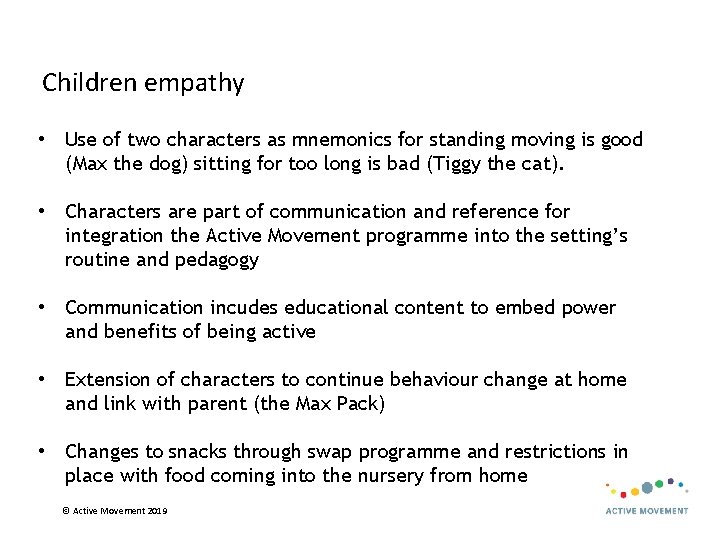 Children empathy

• Use of two characters as mnemonics for standing moving is good (Max the dog) sitting for too long is bad (Tiggy the cat).

• Characters are part of communication and reference for integration the Active Movement programme into the setting's routine and pedagogy

• Communication incudes educational content to embed power and benefits of being active

• Extension of characters to continue behaviour change at home and link with parent (the Max Pack)

• Changes to snacks through swap programme and restrictions in place with food coming into the nursery from home

© Active Movement 2019

ACTIVE MOVEMENT